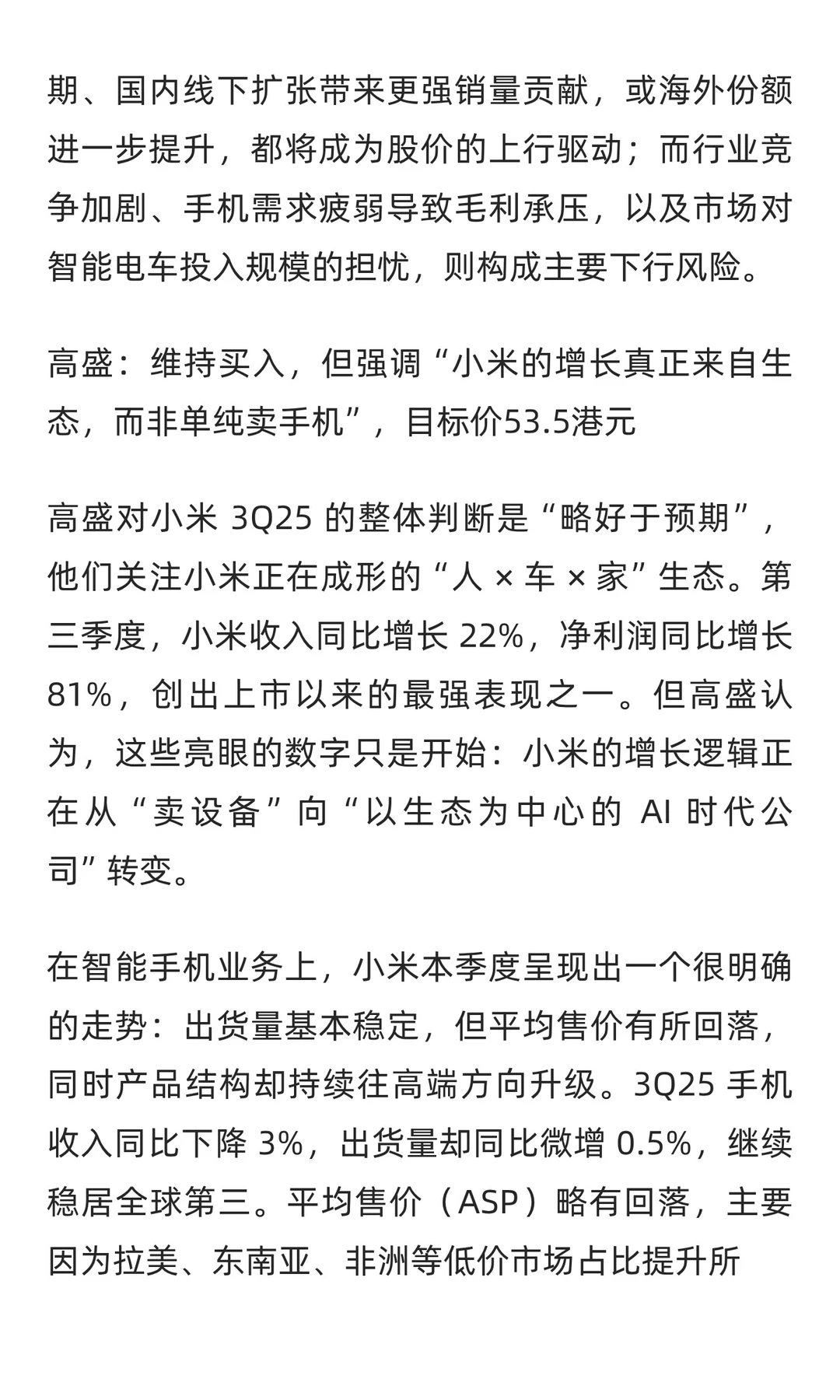 期、国内线下扩张带来更强销量贡献，或海外份额进一步提升，都将成为股价的上行驱动；而行业竞争加剧、手机需求疲弱导致毛利承压，以及市场对智能电车投入规模的担忧，则构成主要下行风险。

高盛：维持买入，但强调“小米的增长真正来自生态，而非单纯卖手机”，目标价53.5港元

高盛对小米 3Q25 的整体判断是“略好于预期”，他们关注小米正在成形的“人 × 车 × 家”生态。第三季度，小米收入同比增长 22%，净利润同比增长 81%，创出上市以来的最强表现之一。但高盛认为，这些亮眼的数字只是开始：小米的增长逻辑正在从“卖设备”向“以生态为中心的 AI 时代公司”转变。

在智能手机业务上，小米本季度呈现出一个很明确的走势：出货量基本稳定，但平均售价有所回落，同时产品结构却持续往高端方向升级。3Q25 手机收入同比下降 3%，出货量却同比微增 0.5%，继续稳居全球第三。平均售价（ASP）略有回落，主要因为拉美、东南亚、非洲等低价市场占比提升所